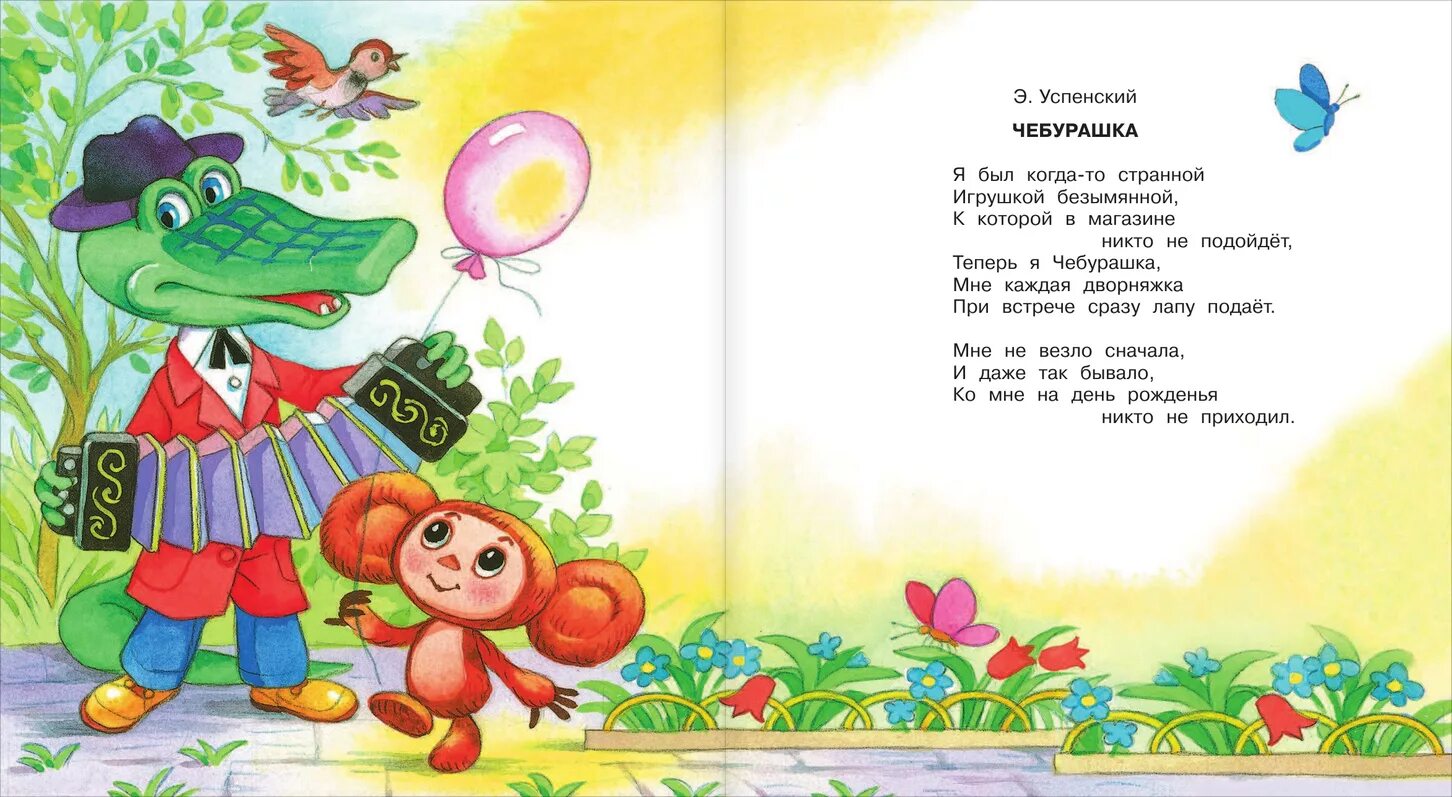 Э. Успенский

ЧЕБУРАШКА

Я был когда-то странной
Игрушкой безымянной,
К которой в магазине
никто не подойдёт,
Теперь я Чебурашка,
Мне каждая дворняжка
При встрече сразу лапу подаёт.

Мне не везло сначала,
И даже так бывало,
Ко мне на день рожденья
никто не приходил.